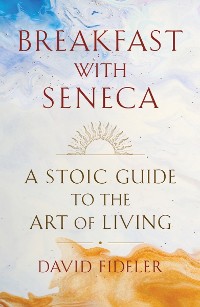 BREAKFAST WITH SENECA

A STOIC GUIDE TO THE ART OF LIVING

DAVID FIDELER